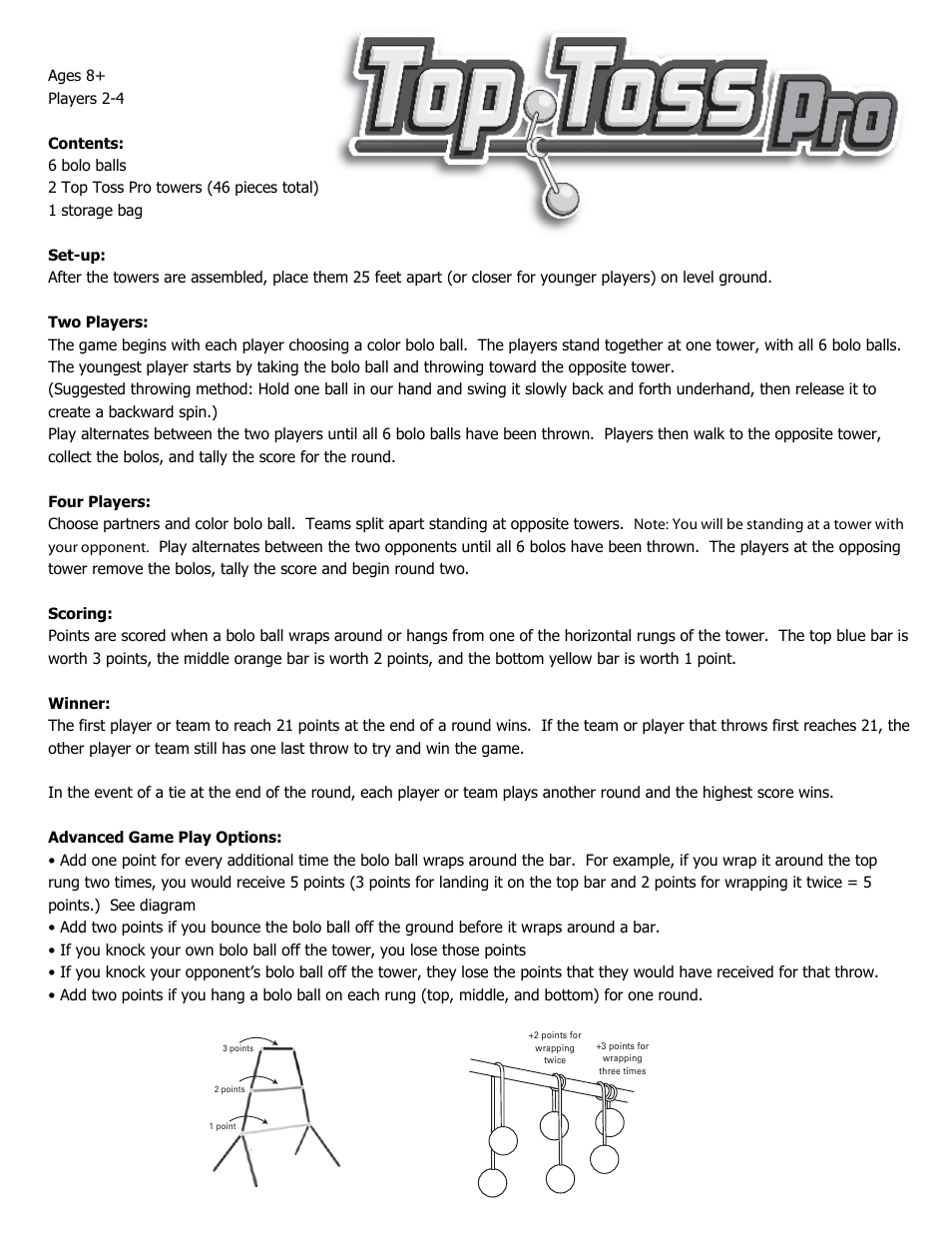 Ages 8+
Players 2-4

Top Toss Pro

**Contents:**
6 bolo balls
2 Top Toss Pro towers (46 pieces total)
1 storage bag

**Set-up:**
After the towers are assembled, place them 25 feet apart (or closer for younger players) on level ground.

**Two Players:**
The game begins with each player choosing a color bolo ball. The players stand together at one tower, with all 6 bolo balls. The youngest player starts by taking the bolo ball and throwing toward the opposite tower.
(Suggested throwing method: Hold one ball in our hand and swing it slowly back and forth underhand, then release it to create a backward spin.)
Play alternates between the two players until all 6 bolo balls have been thrown. Players then walk to the opposite tower, collect the bolos, and tally the score for the round.

**Four Players:**
Choose partners and color bolo ball. Teams split apart standing at opposite towers. Note: You will be standing at a tower with your opponent. Play alternates between the two opponents until all 6 bolos have been thrown. The players at the opposing tower remove the bolos, tally the score and begin round two.

**Scoring:**
Points are scored when a bolo ball wraps around or hangs from one of the horizontal rungs of the tower. The top blue bar is worth 3 points, the middle orange bar is worth 2 points, and the bottom yellow bar is worth 1 point.

**Winner:**
The first player or team to reach 21 points at the end of a round wins. If the team or player that throws first reaches 21, the other player or team still has one last throw to try and win the game.

In the event of a tie at the end of the round, each player or team plays another round and the highest score wins.

**Advanced Game Play Options:**
• Add one point for every additional time the bolo ball wraps around the bar. For example, if you wrap it around the top rung two times, you would receive 5 points (3 points for landing it on the top bar and 2 points for wrapping it twice = 5 points.) See diagram
• Add two points if you bounce the bolo ball off the ground before it wraps around a bar.
• If you knock your own bolo ball off the tower, you lose those points
• If you knock your opponent's bolo ball off the tower, they lose the points that they would have received for that throw.
• Add two points if you hang a bolo ball on each rung (top, middle, and bottom) for one round.

3 points
2 points
1 point

+2 points for wrapping twice
+3 points for wrapping three times